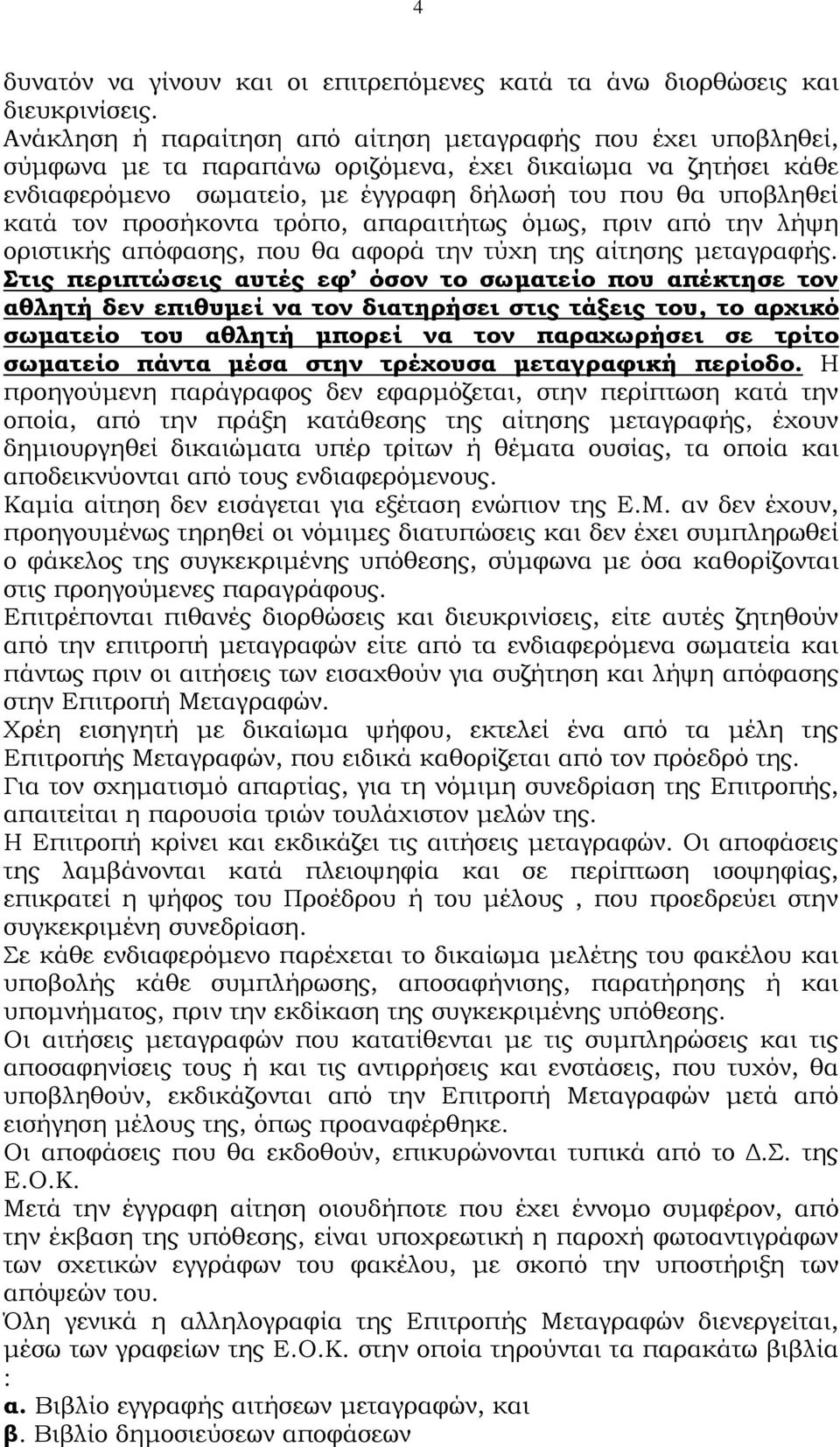 4

δυνατόν να γίνουν και οι επιτρεπόμενες κατά τα άνω διορθώσεις και διευκρινίσεις.
Ανάκληση ή παραίτηση από αίτηση μεταγραφής που έχει υποβληθεί, σύμφωνα με τα παραπάνω οριζόμενα, έχει δικαίωμα να ζητήσει κάθε ενδιαφερόμενο σωματείο, με έγγραφη δήλωσή του που θα υποβληθεί κατά τον προσήκοντα τρόπο, απαραιτήτως όμως, πριν από την λήψη οριστικής απόφασης, που θα αφορά την τύχη της αίτησης μεταγραφής. Στις περιπτώσεις αυτές εφ' όσον το σωματείο που απέκτησε τον αθλητή δεν επιθυμεί να τον διατηρήσει στις τάξεις του, το αρχικό σωματείο του αθλητή μπορεί να τον παραχωρήσει σε τρίτο σωματείο πάντα μέσα στην τρέχουσα μεταγραφική περίοδο. Η προηγούμενη παράγραφος δεν εφαρμόζεται, στην περίπτωση κατά την οποία, από την πράξη κατάθεσης της αίτησης μεταγραφής, έχουν δημιουργηθεί δικαιώματα υπέρ τρίτων ή θέματα ουσίας, τα οποία και αποδεικνύονται από τους ενδιαφερόμενους.
Καμία αίτηση δεν εισάγεται για εξέταση ενώπιον της Ε.Μ. αν δεν έχουν, προηγουμένως τηρηθεί οι νόμιμες διατυπώσεις και δεν έχει συμπληρωθεί ο φάκελος της συγκεκριμένης υπόθεσης, σύμφωνα με όσα καθορίζονται στις προηγούμενες παραγράφους.
Επιτρέπονται πιθανές διορθώσεις και διευκρινίσεις, είτε αυτές ζητηθούν από την επιτροπή μεταγραφών είτε από τα ενδιαφερόμενα σωματεία και πάντως πριν οι αιτήσεις των εισαχθούν για συζήτηση και λήψη απόφασης στην Επιτροπή Μεταγραφών.
Χρέη εισηγητή με δικαίωμα ψήφου, εκτελεί ένα από τα μέλη της Επιτροπής Μεταγραφών, που ειδικά καθορίζεται από τον πρόεδρό της.
Για τον σχηματισμό απαρτίας, για τη νόμιμη συνεδρίαση της Επιτροπής, απαιτείται η παρουσία τριών τουλάχιστον μελών της.
Η Επιτροπή κρίνει και εκδικάζει τις αιτήσεις μεταγραφών. Οι αποφάσεις της λαμβάνονται κατά πλειοψηφία και σε περίπτωση ισοψηφίας, επικρατεί η ψήφος του Προέδρου ή του μέλους , που προεδρεύει στην συγκεκριμένη συνεδρίαση.
Σε κάθε ενδιαφερόμενο παρέχεται το δικαίωμα μελέτης του φακέλου και υποβολής κάθε συμπλήρωσης, αποσαφήνισης, παρατήρησης ή και υπομνήματος, πριν την εκδίκαση της συγκεκριμένης υπόθεσης.
Οι αιτήσεις μεταγραφών που κατατίθενται με τις συμπληρώσεις και τις αποσαφηνίσεις τους ή και τις αντιρρήσεις και ενστάσεις, που τυχόν, θα υποβληθούν, εκδικάζονται από την Επιτροπή Μεταγραφών μετά από εισήγηση μέλους της, όπως προαναφέρθηκε.
Οι αποφάσεις που θα εκδοθούν, επικυρώνονται τυπικά από το Δ.Σ. της Ε.Ο.Κ.
Μετά την έγγραφη αίτηση οιουδήποτε που έχει έννομο συμφέρον, από την έκβαση της υπόθεσης, είναι υποχρεωτική η παροχή φωτοαντιγράφων των σχετικών εγγράφων του φακέλου, με σκοπό την υποστήριξη των απόψεών του.
Όλη γενικά η αλληλογραφία της Επιτροπής Μεταγραφών διενεργείται, μέσω των γραφείων της Ε.Ο.Κ. στην οποία τηρούνται τα παρακάτω βιβλία :
α. Βιβλίο εγγραφής αιτήσεων μεταγραφών, και
β. Βιβλίο δημοσιεύσεων αποφάσεων